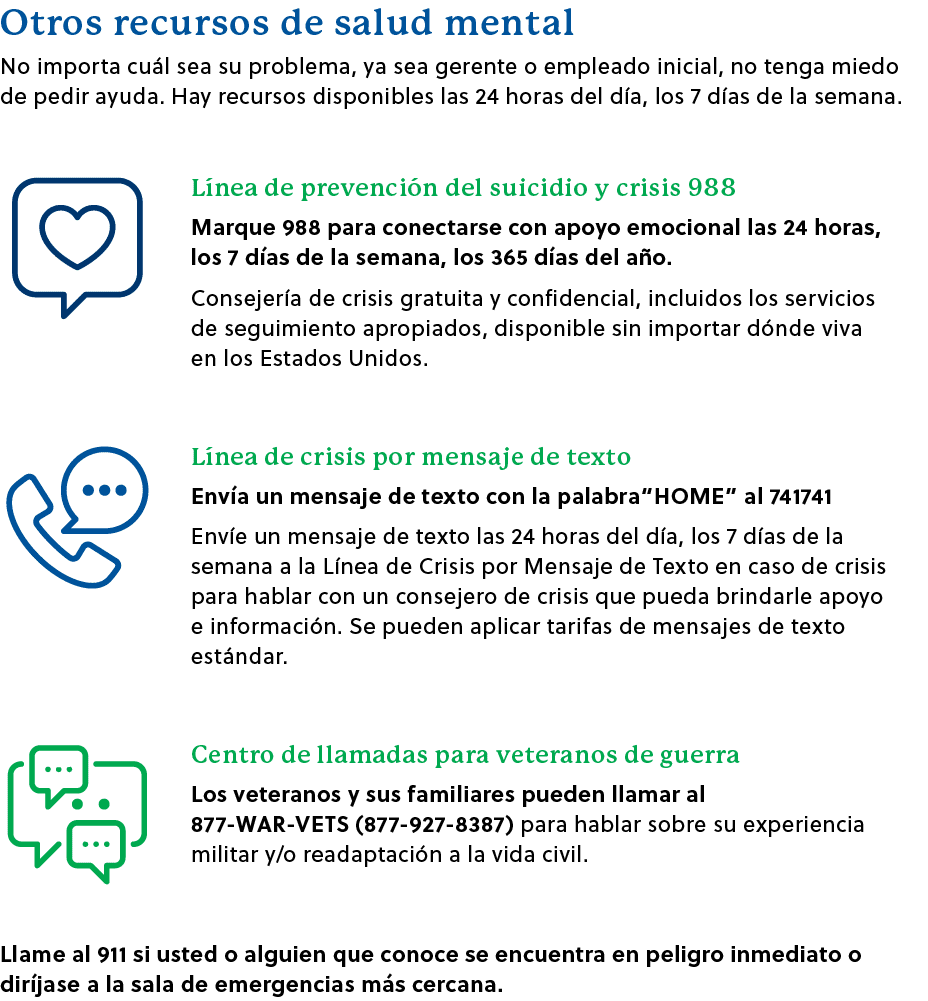 Otros recursos de salud mental

No importa cuál sea su problema, ya sea gerente o empleado inicial, no tenga miedo de pedir ayuda. Hay recursos disponibles las 24 horas del día, los 7 días de la semana.

Línea de prevención del suicidio y crisis 988

Marque 988 para conectarse con apoyo emocional las 24 horas, los 7 días de la semana, los 365 días del año.

Consejería de crisis gratuita y confidencial, incluidos los servicios de seguimiento apropiados, disponible sin importar dónde viva en los Estados Unidos.

Línea de crisis por mensaje de texto

Envía un mensaje de texto con la palabra“HOME” al 741741

Envíe un mensaje de texto las 24 horas del día, los 7 días de la semana a la Línea de Crisis por Mensaje de Texto en caso de crisis para hablar con un consejero de crisis que pueda brindarle apoyo e información. Se pueden aplicar tarifas de mensajes de texto estándar.

Centro de llamadas para veteranos de guerra

Los veteranos y sus familiares pueden llamar al 877-WAR-VETS (877-927-8387) para hablar sobre su experiencia militar y/o readaptación a la vida civil.

Llame al 911 si usted o alguien que conoce se encuentra en peligro inmediato o diríjase a la sala de emergencias más cercana.